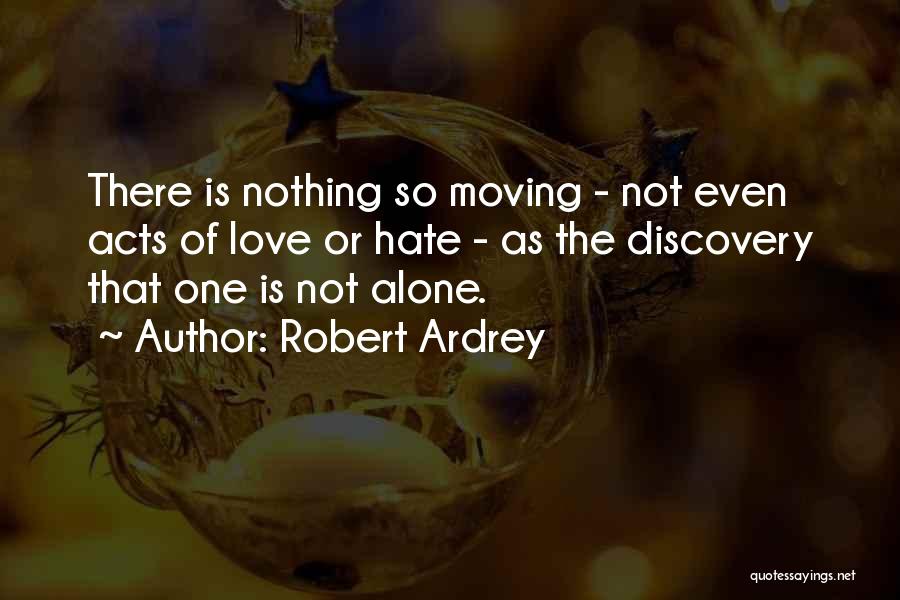 There is nothing so moving - not even acts of love or hate - as the discovery that one is not alone.
~ Author: Robert Ardrey

quotessayings.net